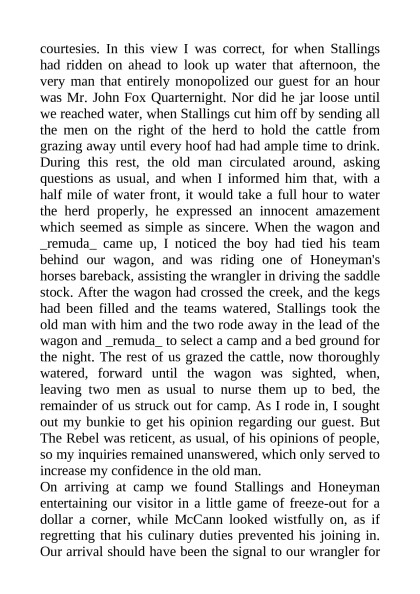 courtesies. In this view I was correct, for when Stallings had ridden on ahead to look up water that afternoon, the very man that entirely monopolized our guest for an hour was Mr. John Fox Quarternight. Nor did he jar loose until we reached water, when Stallings cut him off by sending all the men on the right of the herd to hold the cattle from grazing away until every hoof had had ample time to drink. During this rest, the old man circulated around, asking questions as usual, and when I informed him that, with a half mile of water front, it would take a full hour to water the herd properly, he expressed an innocent amazement which seemed as simple as sincere. When the wagon and _remuda_ came up, I noticed the boy had tied his team behind our wagon, and was riding one of Honeyman's horses bareback, assisting the wrangler in driving the saddle stock. After the wagon had crossed the creek, and the kegs had been filled and the teams watered, Stallings took the old man with him and the two rode away in the lead of the wagon and _remuda_ to select a camp and a bed ground for the night. The rest of us grazed the cattle, now thoroughly watered, forward until the wagon was sighted, when, leaving two men as usual to nurse them up to bed, the remainder of us struck out for camp. As I rode in, I sought out my bunkie to get his opinion regarding our guest. But The Rebel was reticent, as usual, of his opinions of people, so my inquiries remained unanswered, which only served to increase my confidence in the old man.
On arriving at camp we found Stallings and Honeyman entertaining our visitor in a little game of freeze-out for a dollar a corner, while McCann looked wistfully on, as if regretting that his culinary duties prevented his joining in. Our arrival should have been the signal to our wrangler for